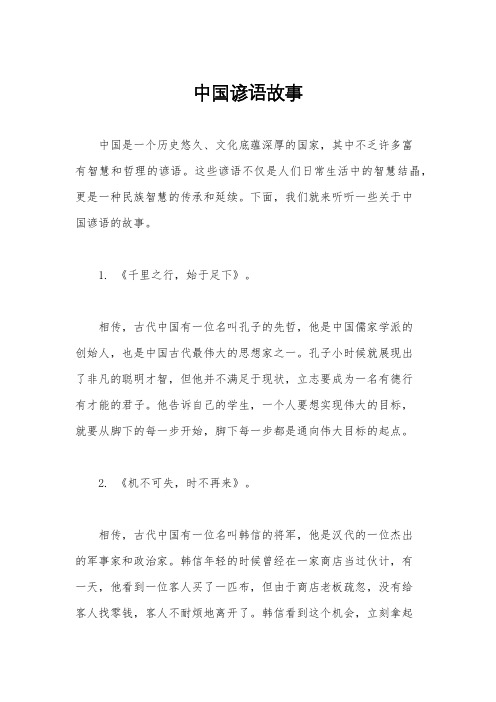 中国谚语故事

中国是一个历史悠久、文化底蕴深厚的国家，其中不乏许多富有智慧和哲理的谚语。这些谚语不仅是人们日常生活中的智慧结晶，更是一种民族智慧的传承和延续。下面，我们就来听听一些关于中国谚语的故事。

1. 《千里之行，始于足下》。

相传，古代中国有一位名叫孔子的先哲，他是中国儒家学派的创始人，也是中国古代最伟大的思想家之一。孔子小时候就展现出了非凡的聪明才智，但他并不满足于现状，立志要成为一名有德行有才能的君子。他告诉自己的学生，一个人要想实现伟大的目标，就要从脚下的每一步开始，脚下每一步都是通向伟大目标的起点。

2. 《机不可失，时不再来》。

相传，古代中国有一位名叫韩信的将军，他是汉代的一位杰出的军事家和政治家。韩信年轻的时候曾经在一家商店当过伙计，有一天，他看到一位客人买了一匹布，但由于商店老板疏忽，没有给客人找零钱，客人不耐烦地离开了。韩信看到这个机会，立刻拿起